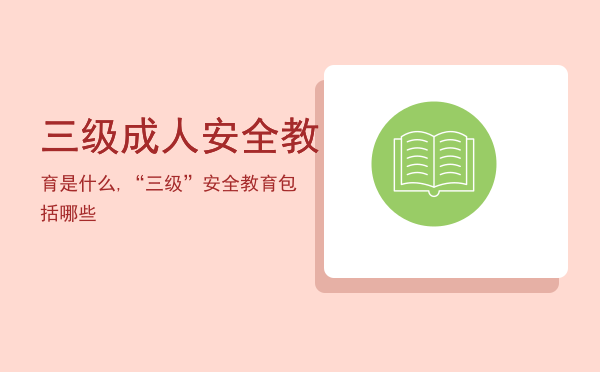 三级成人安全教

育是什么，“三级”安全教育包括哪些